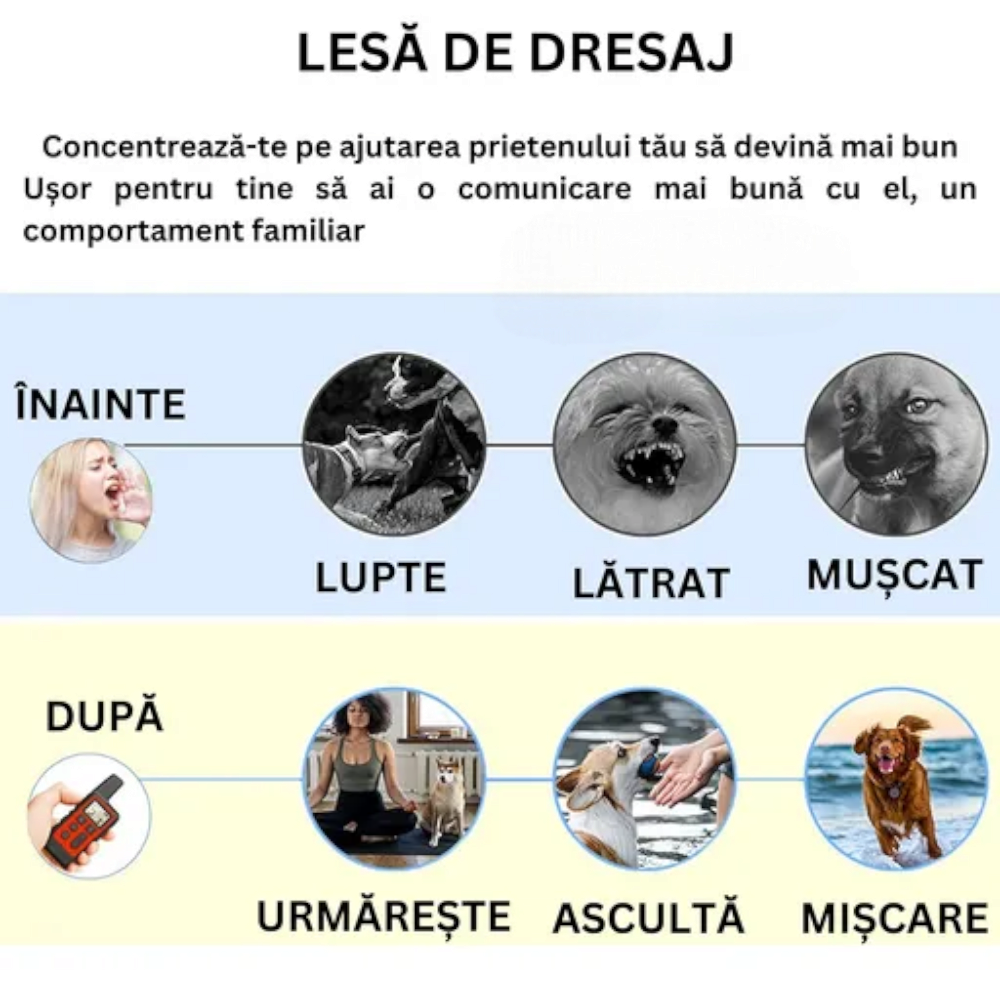 LESĂ DE DRESAJ

Concentrează-te pe ajutarea prietenului tău să devină mai bun Ușor pentru tine să ai o comunicare mai bună cu el, un comportament familiar

ÎNAINTE

LUPTE

LĂTRAT

MUȘCAT

DUPĂ

URMĂREȘTE

ASCULTĂ

MIȘCARE